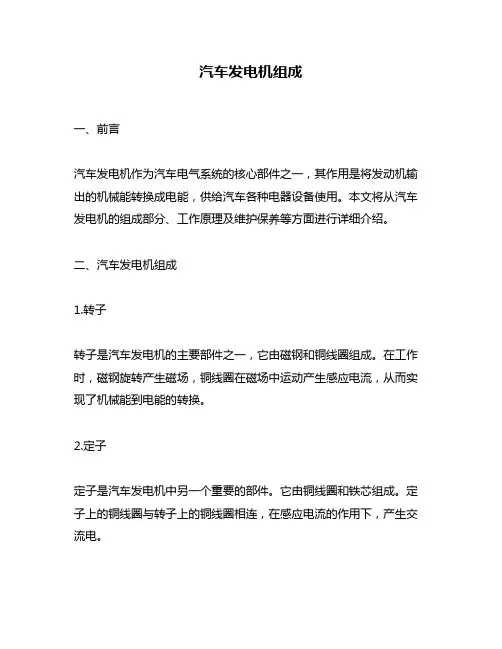 汽车发电机组成

一、前言

汽车发电机作为汽车电气系统的核心部件之一，其作用是将发动机输出的机械能转换成电能，供给汽车各种电器设备使用。本文将从汽车发电机的组成部分、工作原理及维护保养等方面进行详细介绍。

二、汽车发电机组成

1.转子

转子是汽车发电机的主要部件之一，它由磁钢和铜线圈组成。在工作时，磁钢旋转产生磁场，铜线圈在磁场中运动产生感应电流，从而实现了机械能到电能的转换。

2.定子

定子是汽车发电机中另一个重要的部件。它由铜线圈和铁芯组成。定子上的铜线圈与转子上的铜线圈相连，在感应电流的作用下，产生交流电。